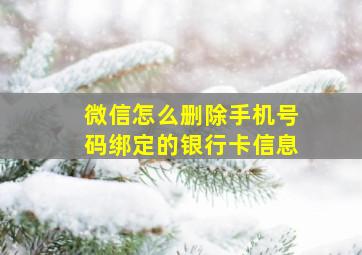 微信怎么删除手机号码绑定的银行卡信息